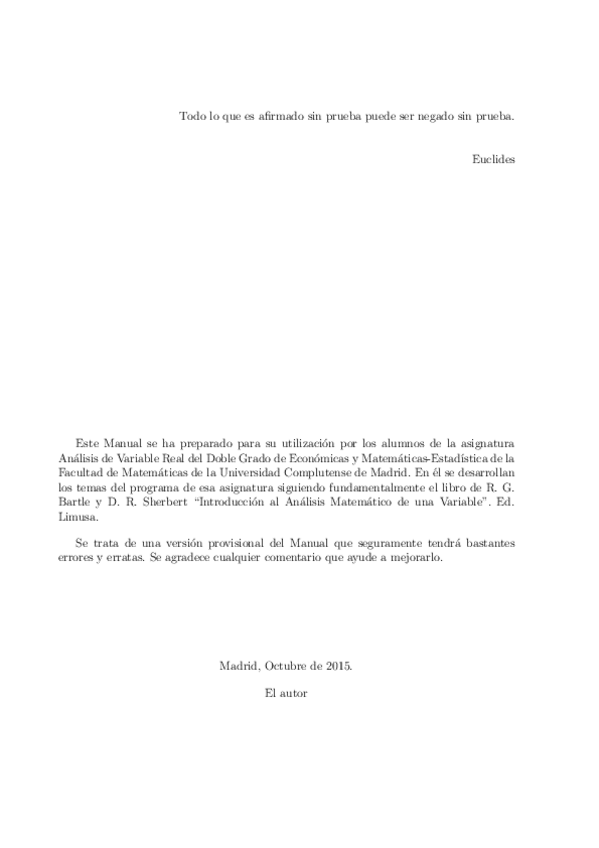 Todo lo que es afirmado sin prueba puede ser negado sin prueba.

Euclides

Este Manual se ha preparado para su utilización por los alumnos de la asignatura Análisis de Variable Real del Doble Grado de Económicas y Matemáticas-Estadística de la Facultad de Matemáticas de la Universidad Complutense de Madrid. En él se desarrollan los temas del programa de esa asignatura siguiendo fundamentalmente el libro de R. G. Bartle y D. R. Sherbert "Introducción al Análisis Matemático de una Variable". Ed. Limusa.

Se trata de una versión provisional del Manual que seguramente tendrá bastantes errores y erratas. Se agradece cualquier comentario que ayude a mejorarlo.

Madrid, Octubre de 2015.

El autor